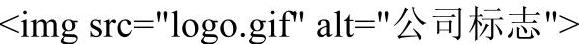 <img src="logo.gif" alt="公司标志">